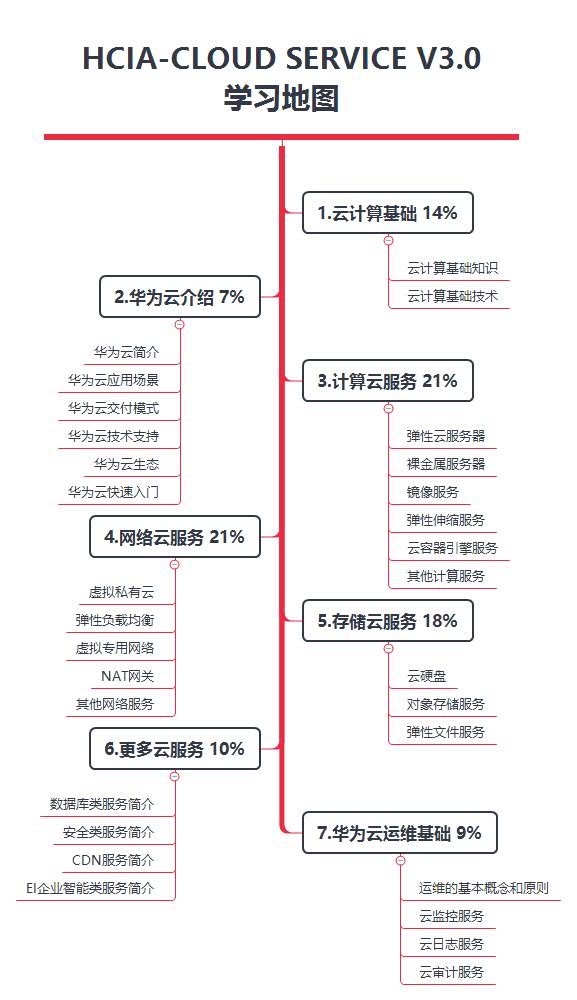 HCIA-CLOUD SERVICE V3.0
学习地图

1.云计算基础 14%
云计算基础知识
云计算基础技术

2.华为云介绍 7%
华为云简介
华为云应用场景
华为云交付模式
华为云技术支持
华为云生态
华为云快速入门

3.计算云服务 21%
弹性云服务器
裸金属服务器
镜像服务
弹性伸缩服务
云容器引擎服务
其他计算服务

4.网络云服务 21%
虚拟私有云
弹性负载均衡
虚拟专用网络
NAT网关
其他网络服务

5.存储云服务 18%
云硬盘
对象存储服务
弹性文件服务

6.更多云服务 10%
数据库类服务简介
安全类服务简介
CDN服务简介
EI企业智能类服务简介

7.华为云运维基础 9%
运维的基本概念和原则
云监控服务
云日志服务
云审计服务